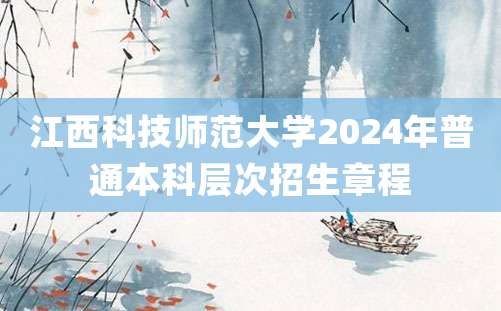 江西科技师范大学2024年普通本科层次招生章程